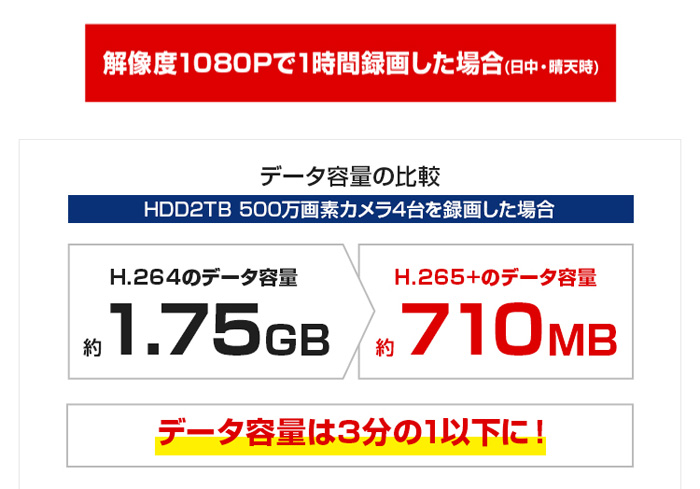 解像度1080Pで1時間録画した場合(日中・晴天時)

データ容量の比較

HDD2TB 500万画素カメラ4台を録画した場合

H.264のデータ容量

約 1.75GB

H.265+のデータ容量

約 710MB

データ容量は3分の1以下に!